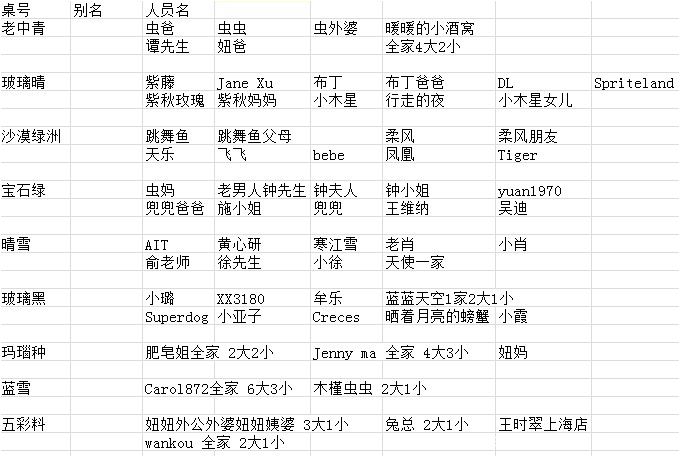 | 桌号 | 别名 | 人员名 | | | | | |
|---|---|---|---|---|---|---|---|
| 老中青 | | 虫爸 | 虫虫 | 虫外婆 | 暖暖的小酒窝 | | |
| | | 谭先生 | 妞爸 | | 全家4大2小 | | |
| | | | | | | | |
| 玻璃晴 | | 紫藤 | Jane Xu | 布丁 | 布丁爸爸 | DL | Spriteland |
| | | 紫秋玫瑰 | 紫秋妈妈 | 小木星 | 行走的夜 | 小木星女儿 | |
| | | | | | | | |
| 沙漠绿洲 | | 跳舞鱼 | 跳舞鱼父母 | | 柔风 | 柔风朋友 | |
| | | 天乐 | 飞飞 | bebe | 凤凰 | Tiger | |
| | | | | | | | |
| 宝石绿 | | 虫妈 | 老男人钟先生 | 钟夫人 | 钟小姐 | yuan1970 | |
| | | 兜兜爸爸 | 施小姐 | 兜兜 | 王维纳 | 吴迪 | |
| | | | | | | | |
| 晴雪 | | AIT | 黄心研 | 寒江雪 | 老肖 | 小肖 | |
| | | 俞老师 | 徐先生 | 小徐 | 天使一家 | | |
| | | | | | | | |
| 玻璃黑 | | 小璐 | XX3180 | 牟乐 | 蓝蓝天空1家2大1小 | | |
| | | Superdog | 小亚子 | Creces | 晒着月亮的螃蟹 | 小霞 | |
| | | | | | | | |
| 玛瑙种 | | 肥皂姐全家 2大2小 | | Jenny ma | 全家 4大3小 | 妞妈 | |
| | | | | | | | |
| 蓝雪 | | Carol872全家 6大3小 | | 木槿虫虫 2大1小 | | | |
| | | | | | | | |
| 五彩料 | | 妞妞外公外婆妞妞姨婆 3大1小 | | | 兔总 2大1小 | 王时翠上海店 | |
| | | wankou 全家 2大1小 | | | | | |